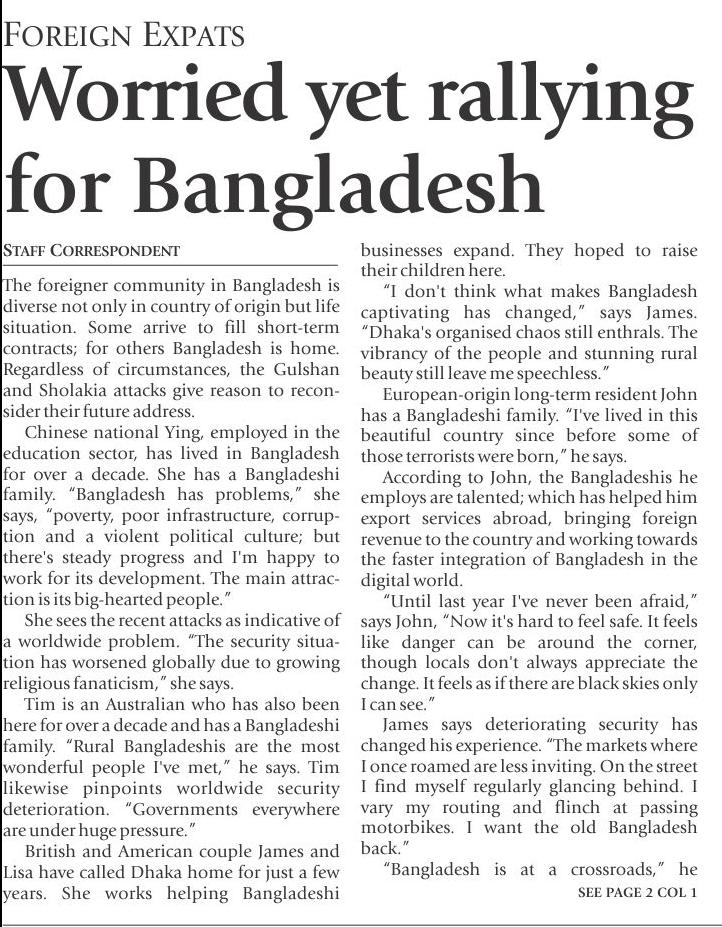 FOREIGN EXPATS

Worried yet rallying for Bangladesh

STAFF CORRESPONDENT

The foreigner community in Bangladesh is diverse not only in country of origin but life situation. Some arrive to fill short-term contracts; for others Bangladesh is home. Regardless of circumstances, the Gulshan and Sholakia attacks give reason to reconsider their future address.

Chinese national Ying, employed in the education sector, has lived in Bangladesh for over a decade. She has a Bangladeshi family. "Bangladesh has problems," she says, "poverty, poor infrastructure, corruption and a violent political culture; but there's steady progress and I'm happy to work for its development. The main attraction is its big-hearted people."

She sees the recent attacks as indicative of a worldwide problem. "The security situation has worsened globally due to growing religious fanaticism," she says.

Tim is an Australian who has also been here for over a decade and has a Bangladeshi family. "Rural Bangladeshis are the most wonderful people I've met," he says. Tim likewise pinpoints worldwide security deterioration. "Governments everywhere are under huge pressure."

British and American couple James and Lisa have called Dhaka home for just a few years. She works helping Bangladeshi businesses expand. They hoped to raise their children here.

"I don't think what makes Bangladesh captivating has changed," says James. "Dhaka's organised chaos still enthrals. The vibrancy of the people and stunning rural beauty still leave me speechless."

European-origin long-term resident John has a Bangladeshi family. "I've lived in this beautiful country since before some of those terrorists were born," he says.

According to John, the Bangladeshis he employs are talented; which has helped him export services abroad, bringing foreign revenue to the country and working towards the faster integration of Bangladesh in the digital world.

"Until last year I've never been afraid," says John, "Now it's hard to feel safe. It feels like danger can be around the corner, though locals don't always appreciate the change. It feels as if there are black skies only I can see."

James says deteriorating security has changed his experience. "The markets where I once roamed are less inviting. On the street I find myself regularly glancing behind. I vary my routing and flinch at passing motorbikes. I want the old Bangladesh back."

"Bangladesh is at a crossroads," he

SEE PAGE 2 COL 1